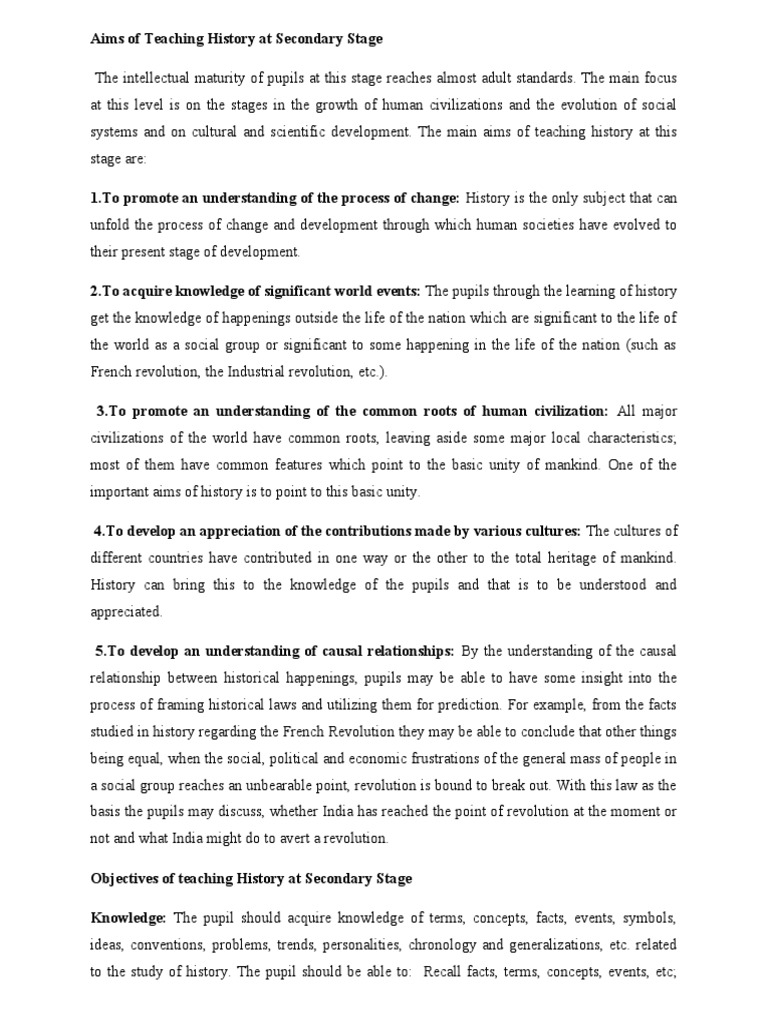 Aims of Teaching History at Secondary Stage

The intellectual maturity of pupils at this stage reaches almost adult standards. The main focus at this level is on the stages in the growth of human civilizations and the evolution of social systems and on cultural and scientific development. The main aims of teaching history at this stage are:

1.To promote an understanding of the process of change: History is the only subject that can unfold the process of change and development through which human societies have evolved to their present stage of development.

2.To acquire knowledge of significant world events: The pupils through the learning of history get the knowledge of happenings outside the life of the nation which are significant to the life of the world as a social group or significant to some happening in the life of the nation (such as French revolution, the Industrial revolution, etc.).

3.To promote an understanding of the common roots of human civilization: All major civilizations of the world have common roots, leaving aside some major local characteristics; most of them have common features which point to the basic unity of mankind. One of the important aims of history is to point to this basic unity.

4.To develop an appreciation of the contributions made by various cultures: The cultures of different countries have contributed in one way or the other to the total heritage of mankind. History can bring this to the knowledge of the pupils and that is to be understood and appreciated.

5.To develop an understanding of causal relationships: By the understanding of the causal relationship between historical happenings, pupils may be able to have some insight into the process of framing historical laws and utilizing them for prediction. For example, from the facts studied in history regarding the French Revolution they may be able to conclude that other things being equal, when the social, political and economic frustrations of the general mass of people in a social group reaches an unbearable point, revolution is bound to break out. With this law as the basis the pupils may discuss, whether India has reached the point of revolution at the moment or not and what India might do to avert a revolution.

Objectives of teaching History at Secondary Stage

Knowledge: The pupil should acquire knowledge of terms, concepts, facts, events, symbols, ideas, conventions, problems, trends, personalities, chronology and generalizations, etc. related to the study of history. The pupil should be able to: Recall facts, terms, concepts, events, etc;